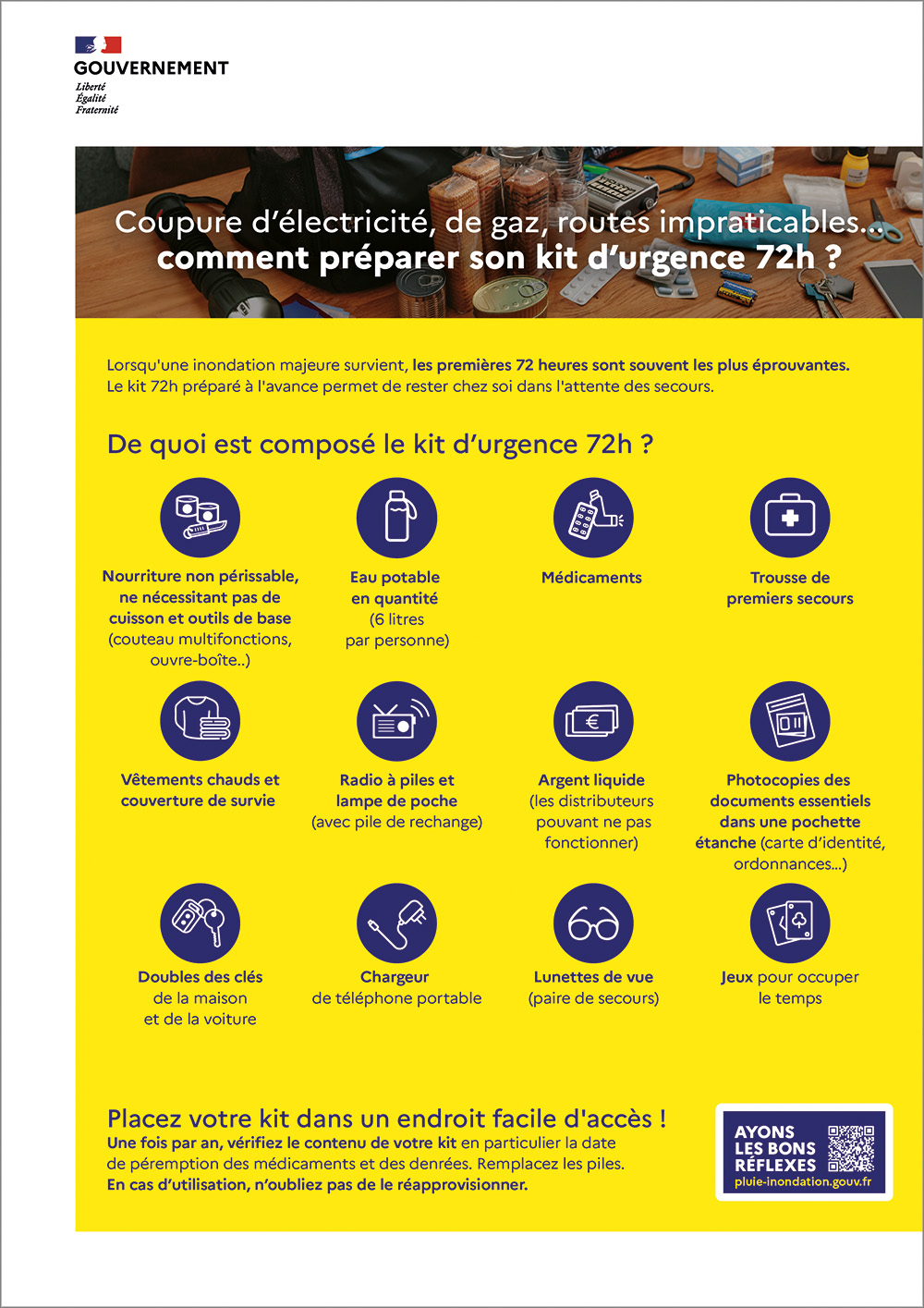 GOUVERNEMENT
Liberté
Égalité
Fraternité

Coupure d'électricité, de gaz, routes impraticables...
comment préparer son kit d'urgence 72h ?

Lorsqu'une inondation majeure survient, les premières 72 heures sont souvent les plus éprouvantes. Le kit 72h préparé à l'avance permet de rester chez soi dans l'attente des secours.

De quoi est composé le kit d'urgence 72h ?

Nourriture non périssable, ne nécessitant pas de cuisson et outils de base (couteau multifonctions, ouvre-boîte..)

Eau potable en quantité (6 litres par personne)

Médicaments

Trousse de premiers secours

Vêtements chauds et couverture de survie

Radio à piles et lampe de poche (avec pile de rechange)

Argent liquide (les distributeurs pouvant ne pas fonctionner)

Photocopies des documents essentiels dans une pochette étanche (carte d'identité, ordonnances...)

Doubles des clés de la maison et de la voiture

Chargeur de téléphone portable

Lunettes de vue (paire de secours)

Jeux pour occuper le temps

Placez votre kit dans un endroit facile d'accès !
Une fois par an, vérifiez le contenu de votre kit en particulier la date de péremption des médicaments et des denrées. Remplacez les piles.
En cas d'utilisation, n'oubliez pas de le réapprovisionner.

AYONS LES BONS RÉFLEXES
pluie-inondation.gouv.fr